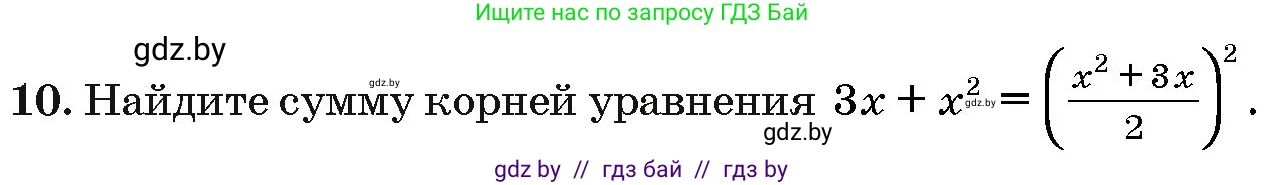 Ищите нас по запросу ГДЗ Бай

gdz.by

gdz.by

10. Найдите сумму корней уравнения $3x + x^2 = \left(\frac{x^2+3x}{2}\right)^2$.

gdz.by

gdz.by

gdz by // гдз бай // гдз by